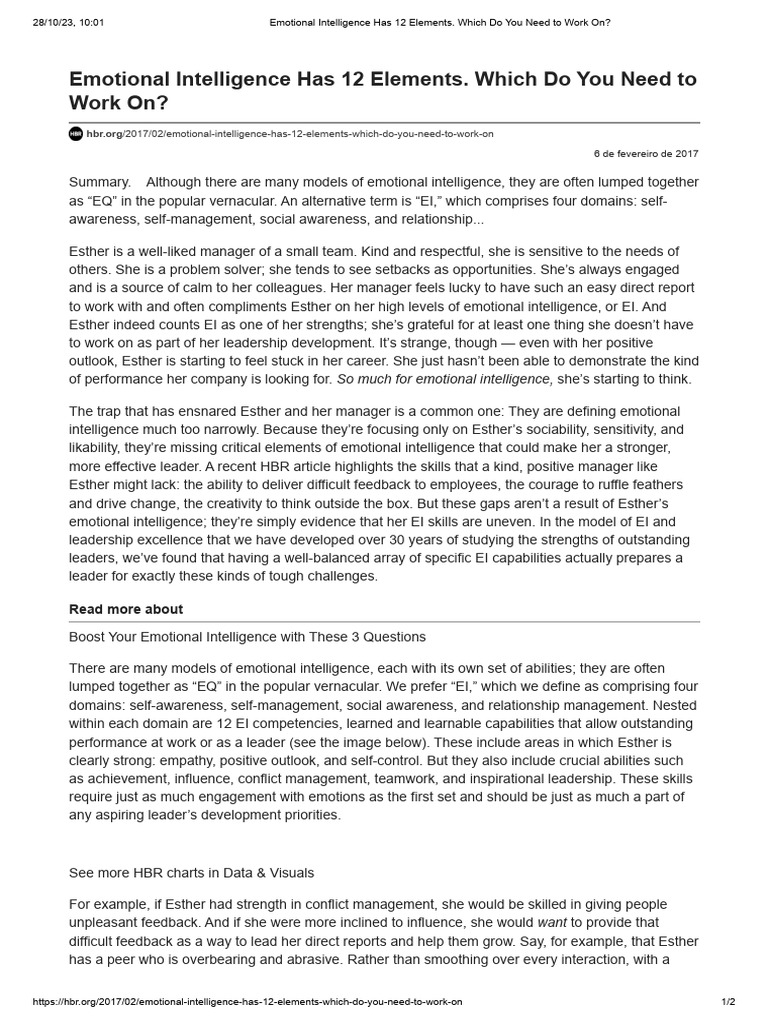 28/10/23, 10:01 Emotional Intelligence Has 12 Elements. Which Do You Need to Work On?

Emotional Intelligence Has 12 Elements. Which Do You Need to Work On?

HBR hbr.org/2017/02/emotional-intelligence-has-12-elements-which-do-you-need-to-work-on

6 de fevereiro de 2017

Summary. Although there are many models of emotional intelligence, they are often lumped together as “EQ” in the popular vernacular. An alternative term is “EI,” which comprises four domains: self-awareness, self-management, social awareness, and relationship...

Esther is a well-liked manager of a small team. Kind and respectful, she is sensitive to the needs of others. She is a problem solver; she tends to see setbacks as opportunities. She’s always engaged and is a source of calm to her colleagues. Her manager feels lucky to have such an easy direct report to work with and often compliments Esther on her high levels of emotional intelligence, or EI. And Esther indeed counts EI as one of her strengths; she’s grateful for at least one thing she doesn’t have to work on as part of her leadership development. It’s strange, though — even with her positive outlook, Esther is starting to feel stuck in her career. She just hasn’t been able to demonstrate the kind of performance her company is looking for. So much for emotional intelligence, she’s starting to think.

The trap that has ensnared Esther and her manager is a common one: They are defining emotional intelligence much too narrowly. Because they’re focusing only on Esther’s sociability, sensitivity, and likability, they’re missing critical elements of emotional intelligence that could make her a stronger, more effective leader. A recent HBR article highlights the skills that a kind, positive manager like Esther might lack: the ability to deliver difficult feedback to employees, the courage to ruffle feathers and drive change, the creativity to think outside the box. But these gaps aren’t a result of Esther’s emotional intelligence; they’re simply evidence that her EI skills are uneven. In the model of EI and leadership excellence that we have developed over 30 years of studying the strengths of outstanding leaders, we’ve found that having a well-balanced array of specific EI capabilities actually prepares a leader for exactly these kinds of tough challenges.

Read more about

Boost Your Emotional Intelligence with These 3 Questions

There are many models of emotional intelligence, each with its own set of abilities; they are often lumped together as “EQ” in the popular vernacular. We prefer “EI,” which we define as comprising four domains: self-awareness, self-management, social awareness, and relationship management. Nested within each domain are 12 EI competencies, learned and learnable capabilities that allow outstanding performance at work or as a leader (see the image below). These include areas in which Esther is clearly strong: empathy, positive outlook, and self-control. But they also include crucial abilities such as achievement, influence, conflict management, teamwork, and inspirational leadership. These skills require just as much engagement with emotions as the first set and should be just as much a part of any aspiring leader’s development priorities.

See more HBR charts in Data & Visuals

For example, if Esther had strength in conflict management, she would be skilled in giving people unpleasant feedback. And if she were more inclined to influence, she would want to provide that difficult feedback as a way to lead her direct reports and help them grow. Say, for example, that Esther has a peer who is overbearing and abrasive. Rather than smoothing over every interaction, with a

https://hbr.org/2017/02/emotional-intelligence-has-12-elements-which-do-you-need-to-work-on 1/2